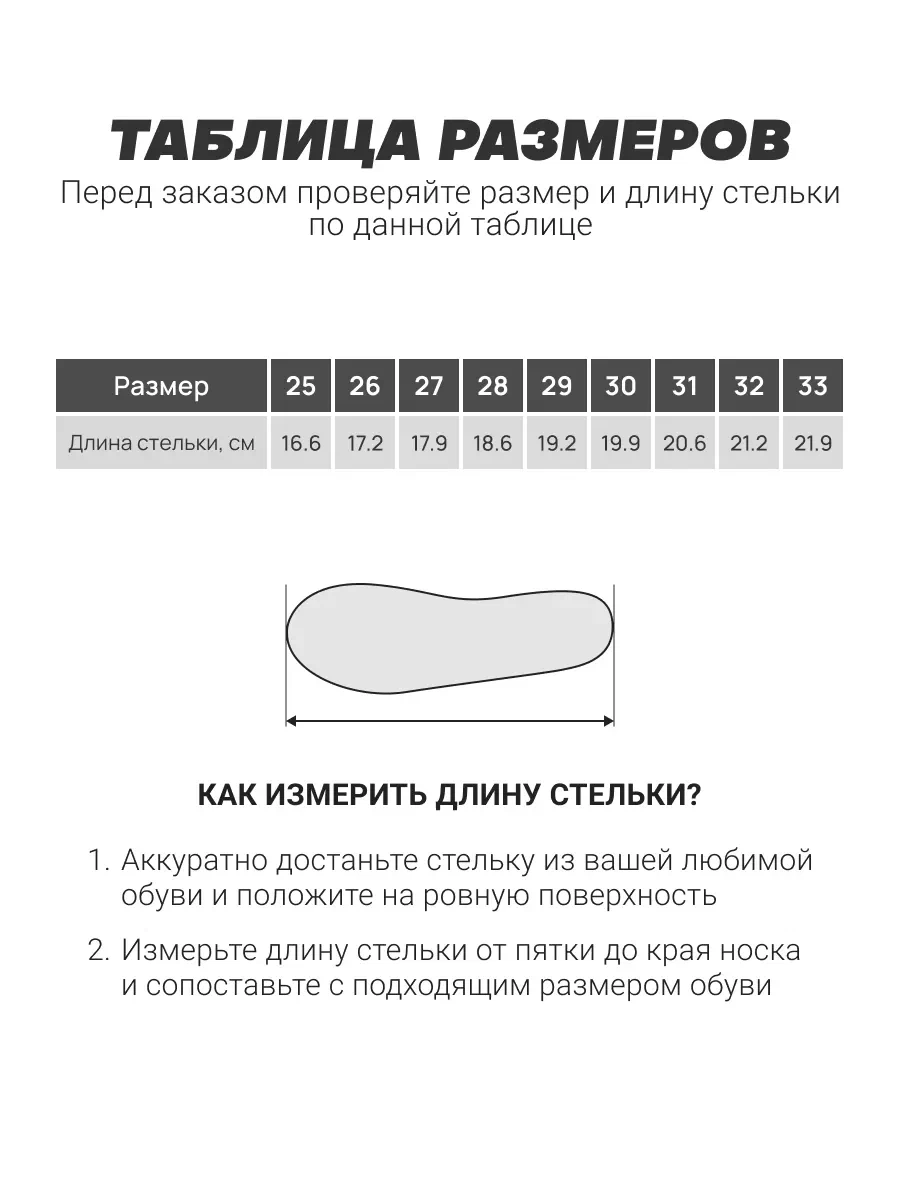 ТАБЛИЦА РАЗМЕРОВ

Перед заказом проверяйте размер и длину стельки по данной таблице

| Размер | 25 | 26 | 27 | 28 | 29 | 30 | 31 | 32 | 33 |
|---|---|---|---|---|---|---|---|---|---|
| Длина стельки, см | 16.6 | 17.2 | 17.9 | 18.6 | 19.2 | 19.9 | 20.6 | 21.2 | 21.9 |

КАК ИЗМЕРИТЬ ДЛИНУ СТЕЛЬКИ?

1. Аккуратно достаньте стельку из вашей любимой обуви и положите на ровную поверхность

2. Измерьте длину стельки от пятки до края носка и сопоставьте с подходящим размером обуви